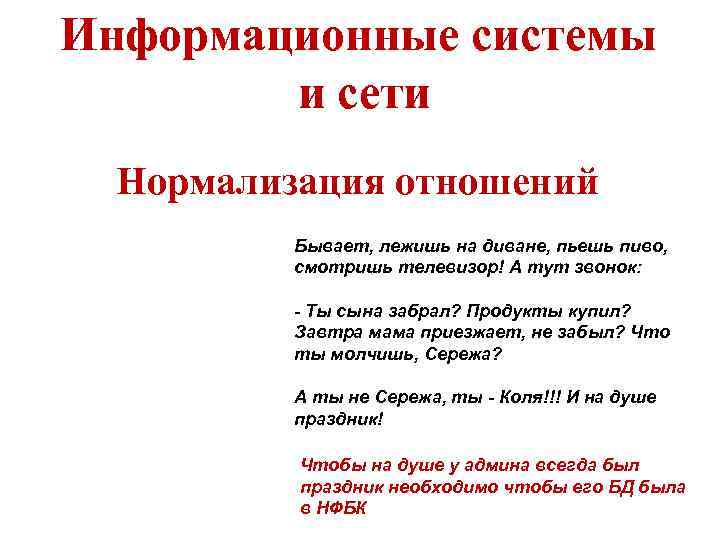 Информационные системы и сети

Нормализация отношений

Бывает, лежишь на диване, пьешь пиво, смотришь телевизор! А тут звонок:

- Ты сына забрал? Продукты купил? Завтра мама приезжает, не забыл? Что ты молчишь, Сережа?

А ты не Сережа, ты - Коля!!! И на душе праздник!

Чтобы на душе у админа всегда был праздник необходимо чтобы его БД была в НФБК